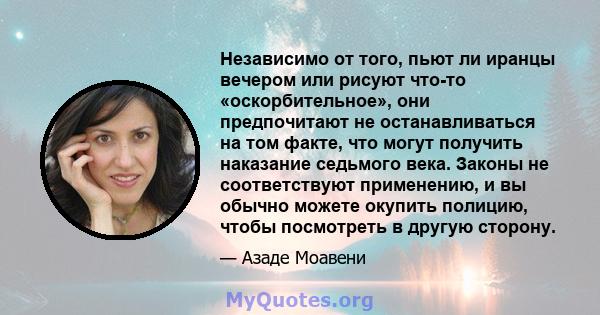 Независимо от того, пьют ли иранцы вечером или рисуют что-то «оскорбительное», они предпочитают не останавливаться на том факте, что могут получить наказание седьмого века. Законы не соответствуют применению, и вы обычно можете окупить полицию, чтобы посмотреть в другую сторону.

— Азаде Моавени

MyQuotes.org